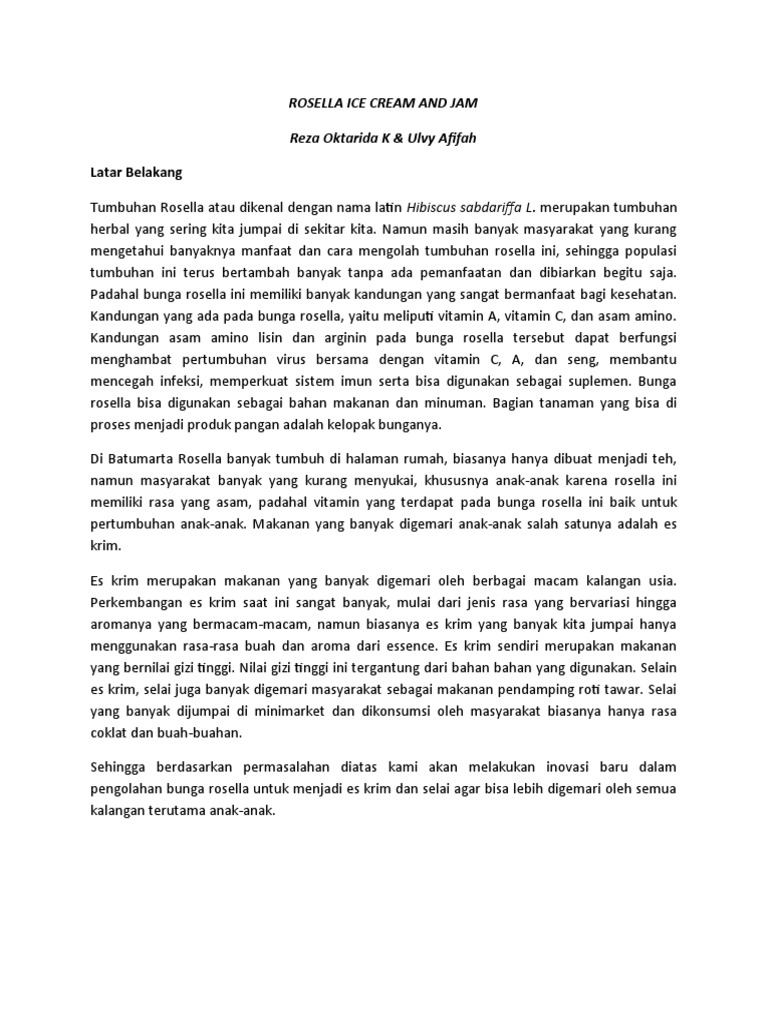 ROSELLA ICE CREAM AND JAM

Reza Oktarida K & Ulvy Afifah

Latar Belakang

Tumbuhan Rosella atau dikenal dengan nama latin Hibiscus sabdariffa L. merupakan tumbuhan herbal yang sering kita jumpai di sekitar kita. Namun masih banyak masyarakat yang kurang mengetahui banyaknya manfaat dan cara mengolah tumbuhan rosella ini, sehingga populasi tumbuhan ini terus bertambah banyak tanpa ada pemanfaatan dan dibiarkan begitu saja. Padahal bunga rosella ini memiliki banyak kandungan yang sangat bermanfaat bagi kesehatan. Kandungan yang ada pada bunga rosella, yaitu meliputi vitamin A, vitamin C, dan asam amino. Kandungan asam amino lisin dan arginin pada bunga rosella tersebut dapat berfungsi menghambat pertumbuhan virus bersama dengan vitamin C, A, dan seng, membantu mencegah infeksi, memperkuat sistem imun serta bisa digunakan sebagai suplemen. Bunga rosella bisa digunakan sebagai bahan makanan dan minuman. Bagian tanaman yang bisa di proses menjadi produk pangan adalah kelopak bunganya.

Di Batumarta Rosella banyak tumbuh di halaman rumah, biasanya hanya dibuat menjadi teh, namun masyarakat banyak yang kurang menyukai, khususnya anak-anak karena rosella ini memiliki rasa yang asam, padahal vitamin yang terdapat pada bunga rosella ini baik untuk pertumbuhan anak-anak. Makanan yang banyak digemari anak-anak salah satunya adalah es krim.

Es krim merupakan makanan yang banyak digemari oleh berbagai macam kalangan usia. Perkembangan es krim saat ini sangat banyak, mulai dari jenis rasa yang bervariasi hingga aromanya yang bermacam-macam, namun biasanya es krim yang banyak kita jumpai hanya menggunakan rasa-rasa buah dan aroma dari essence. Es krim sendiri merupakan makanan yang bernilai gizi tinggi. Nilai gizi tinggi ini tergantung dari bahan bahan yang digunakan. Selain es krim, selai juga banyak digemari masyarakat sebagai makanan pendamping roti tawar. Selai yang banyak dijumpai di minimarket dan dikonsumsi oleh masyarakat biasanya hanya rasa coklat dan buah-buahan.

Sehingga berdasarkan permasalahan diatas kami akan melakukan inovasi baru dalam pengolahan bunga rosella untuk menjadi es krim dan selai agar bisa lebih digemari oleh semua kalangan terutama anak-anak.